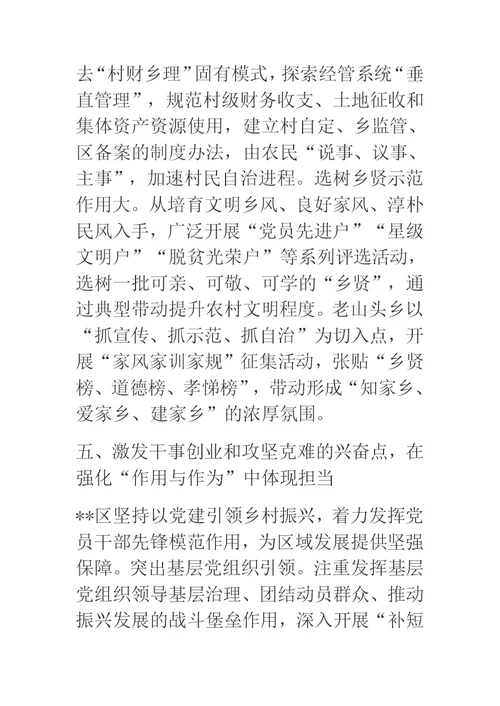 去“村财乡理”固有模式，探索经管系统“垂直管理”，规范村级财务收支、土地征收和集体资产资源使用，建立村自定、乡监管、区备案的制度办法，由农民“说事、议事、主事”，加速村民自治进程。选树乡贤示范作用大。从培育文明乡风、良好家风、淳朴民风入手，广泛开展“党员先进户”“星级文明户”“脱贫光荣户”等系列评选活动，选树一批可亲、可敬、可学的“乡贤”，通过典型带动提升农村文明程度。老山头乡以“抓宣传、抓示范、抓自治”为切入点，开展“家风家训家规”征集活动，张贴“乡贤榜、道德榜、孝悌榜”，带动形成“知家乡、爱家乡、建家乡”的浓厚氛围。

五、激发干事创业和攻坚克难的兴奋点，在强化“作用与作为”中体现担当

**区坚持以党建引领乡村振兴，着力发挥党员干部先锋模范作用，为区域发展提供坚强保障。突出基层党组织引领。注重发挥基层党组织领导基层治理、团结动员群众、推动振兴发展的战斗堡垒作用，深入开展“补短